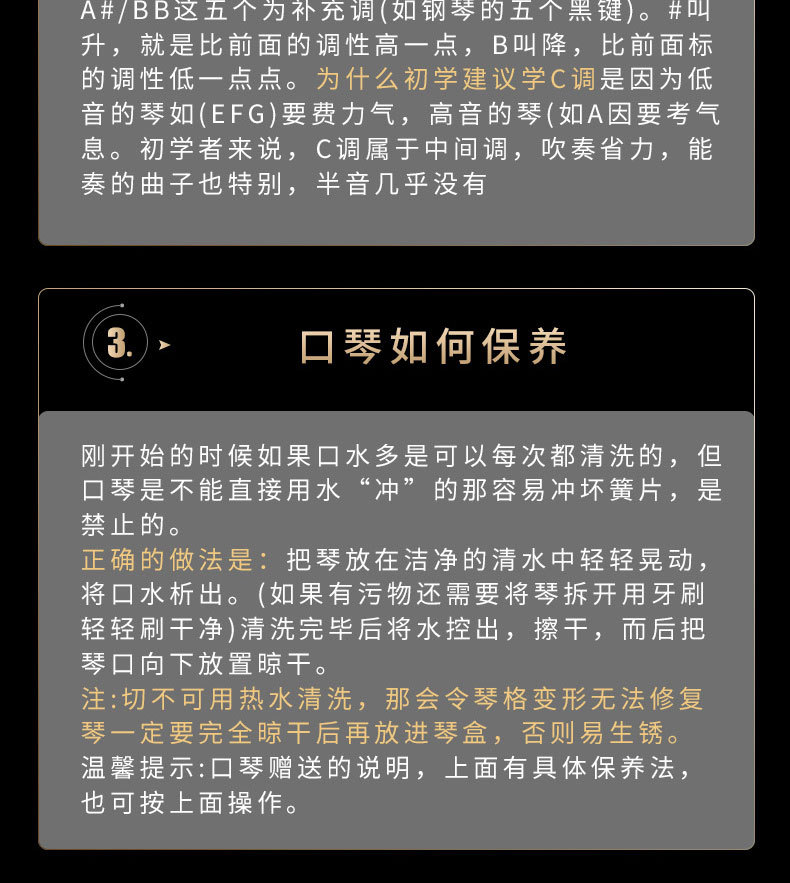 A#/BB这五个为补充调(如钢琴的五个黑键)。#叫升，就是比前面的调性高一点，B叫降，比前面标的调性低一点点。为什么初学建议学C调是因为低音的琴如(EFG)要费力气，高音的琴(如A因要考气息。初学者来说，C调属于中间调，吹奏省力，能奏的曲子也特别，半音几乎没有

3.

口琴如何保养

刚开始的时候如果口水多是可以每次都清洗的，但口琴是不能直接用水“冲”的那容易冲坏簧片，是禁止的。
正确的做法是：把琴放在洁净的清水中轻轻晃动，将口水析出。(如果有污物还需要将琴拆开用牙刷轻轻刷干净)清洗完毕后将水控出，擦干，而后把琴口向下放置晾干。
注:切不可用热水清洗，那会令琴格变形无法修复琴一定要完全晾干后再放进琴盒，否则易生锈。
温馨提示:口琴赠送的说明，上面有具体保养法，也可按上面操作。